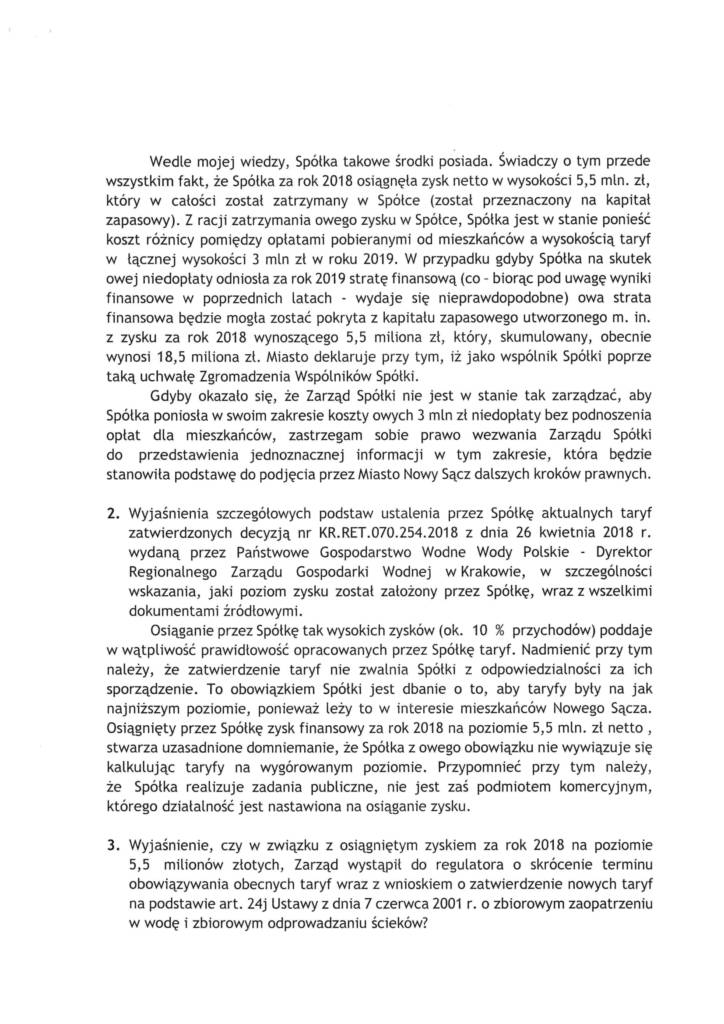 Wedle mojej wiedzy, Spółka takowe środki posiada. Świadczy o tym przede wszystkim fakt, że Spółka za rok 2018 osiągnęła zysk netto w wysokości 5,5 mln. zł, który w całości został zatrzymany w Spółce (został przeznaczony na kapitał zapasowy). Z racji zatrzymania owego zysku w Spółce, Spółka jest w stanie ponieść koszt różnicy pomiędzy opłatami pobieranymi od mieszkańców a wysokością taryf w łącznej wysokości 3 mln zł w roku 2019. W przypadku gdyby Spółka na skutek owej niedopłaty odniosła za rok 2019 stratę finansową (co - biorąc pod uwagę wyniki finansowe w poprzednich latach - wydaje się nieprawdopodobne) owa strata finansowa będzie mogła zostać pokryta z kapitału zapasowego utworzonego m. in. z zysku za rok 2018 wynoszącego 5,5 miliona zł, który, skumulowany, obecnie wynosi 18,5 miliona zł. Miasto deklaruje przy tym, iż jako wspólnik Spółki poprze taką uchwałę Zgromadzenia Wspólników Spółki.

Gdyby okazało się, że Zarząd Spółki nie jest w stanie tak zarządzać, aby Spółka poniosła w swoim zakresie koszty owych 3 mln zł niedopłaty bez podnoszenia opłat dla mieszkańców, zastrzegam sobie prawo wezwania Zarządu Spółki do przedstawienia jednoznacznej informacji w tym zakresie, która będzie stanowiła podstawę do podjęcia przez Miasto Nowy Sącz dalszych kroków prawnych.

2. Wyjaśnienia szczegółowych podstaw ustalenia przez Spółkę aktualnych taryf zatwierdzonych decyzją nr KR.RET.070.254.2018 z dnia 26 kwietnia 2018 r. wydaną przez Państwowe Gospodarstwo Wodne Wody Polskie - Dyrektor Regionalnego Zarządu Gospodarki Wodnej w Krakowie, w szczególności wskazania, jaki poziom zysku został założony przez Spółkę, wraz z wszelkimi dokumentami źródłowymi.

Osiąganie przez Spółkę tak wysokich zysków (ok. 10 % przychodów) poddaje w wątpliwość prawidłowość opracowanych przez Spółkę taryf. Nadmienić przy tym należy, że zatwierdzenie taryf nie zwalnia Spółki z odpowiedzialności za ich sporządzenie. To obowiązkiem Spółki jest dbanie o to, aby taryfy były na jak najniższym poziomie, ponieważ leży to w interesie mieszkańców Nowego Sącza. Osiągnięty przez Spółkę zysk finansowy za rok 2018 na poziomie 5,5 mln. zł netto , stwarza uzasadnione domniemanie, że Spółka z owego obowiązku nie wywiązuje się kalkulując taryfy na wygórowanym poziomie. Przypomnieć przy tym należy, że Spółka realizuje zadania publiczne, nie jest zaś podmiotem komercyjnym, którego działalność jest nastawiona na osiąganie zysku.

3. Wyjaśnienie, czy w związku z osiągniętym zyskiem za rok 2018 na poziomie 5,5 milionów złotych, Zarząd wystąpił do regulatora o skrócenie terminu obowiązywania obecnych taryf wraz z wnioskiem o zatwierdzenie nowych taryf na podstawie art. 24j Ustawy z dnia 7 czerwca 2001 r. o zbiorowym zaopatrzeniu w wodę i zbiorowym odprowadzaniu ścieków?